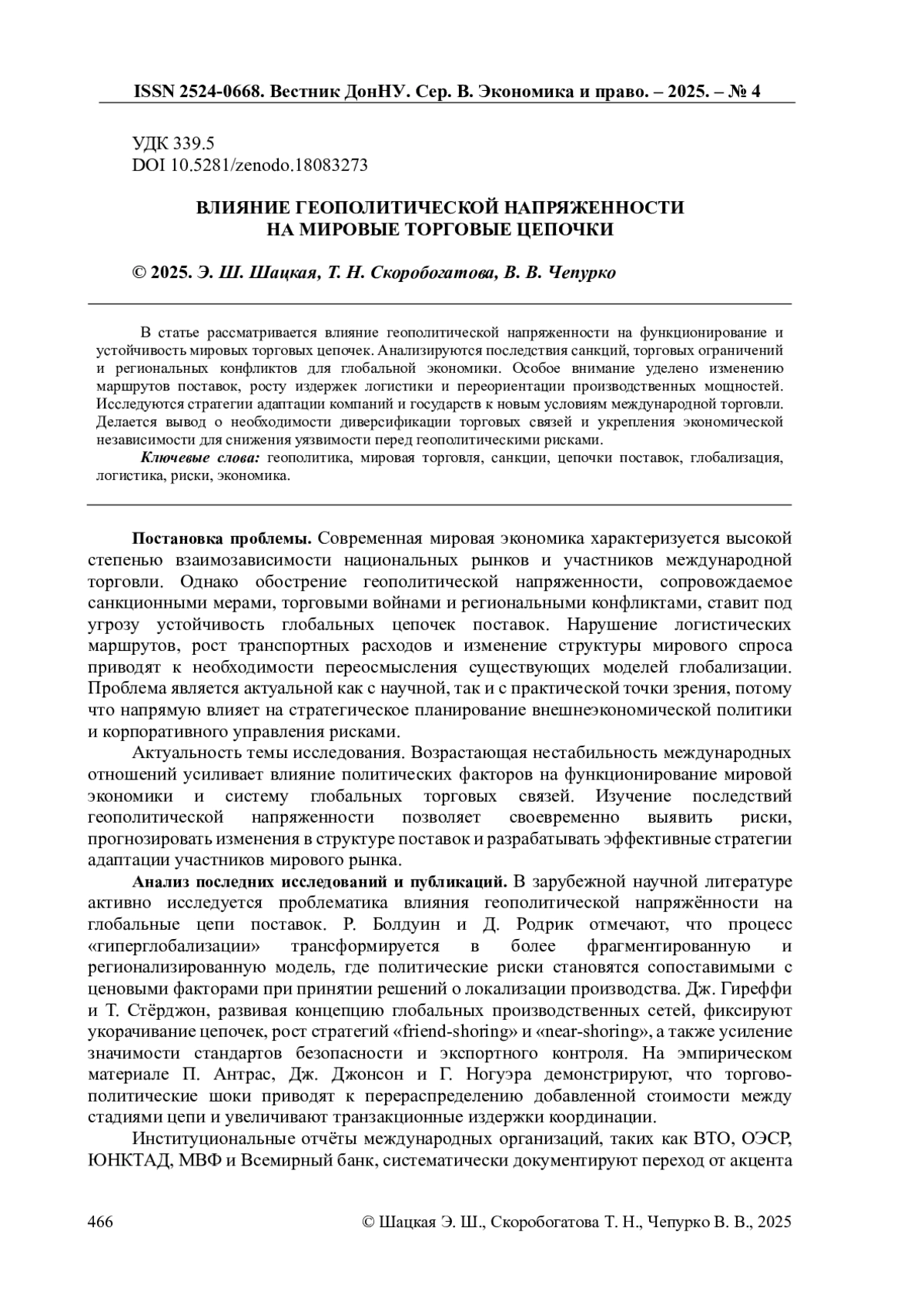 ISSN 2524-0668. Вестник ДонНУ. Сер. В. Экономика и право. – 2025. – № 4

УДК 339.5
DOI 10.5281/zenodo.18083273

ВЛИЯНИЕ ГЕОПОЛИТИЧЕСКОЙ НАПРЯЖЕННОСТИ
НА МИРОВЫЕ ТОРГОВЫЕ ЦЕПОЧКИ

© 2025. Э. Ш. Шацкая, Т. Н. Скоробогатова, В. В. Чепурко

В статье рассматривается влияние геополитической напряженности на функционирование и устойчивость мировых торговых цепочек. Анализируются последствия санкций, торговых ограничений и региональных конфликтов для глобальной экономики. Особое внимание уделено изменению маршрутов поставок, росту издержек логистики и переориентации производственных мощностей. Исследуются стратегии адаптации компаний и государств к новым условиям международной торговли. Делается вывод о необходимости диверсификации торговых связей и укрепления экономической независимости для снижения уязвимости перед геополитическими рисками.

Ключевые слова: геополитика, мировая торговля, санкции, цепочки поставок, глобализация, логистика, риски, экономика.

Постановка проблемы. Современная мировая экономика характеризуется высокой степенью взаимозависимости национальных рынков и участников международной торговли. Однако обострение геополитической напряженности, сопровождаемое санкционными мерами, торговыми войнами и региональными конфликтами, ставит под угрозу устойчивость глобальных цепочек поставок. Нарушение логистических маршрутов, рост транспортных расходов и изменение структуры мирового спроса приводят к необходимости переосмысления существующих моделей глобализации. Проблема является актуальной как с научной, так и с практической точки зрения, потому что напрямую влияет на стратегическое планирование внешнеэкономической политики и корпоративного управления рисками.

Актуальность темы исследования. Возрастающая нестабильность международных отношений усиливает влияние политических факторов на функционирование мировой экономики и систему глобальных торговых связей. Изучение последствий геополитической напряженности позволяет своевременно выявить риски, прогнозировать изменения в структуре поставок и разрабатывать эффективные стратегии адаптации участников мирового рынка.

Анализ последних исследований и публикаций. В зарубежной научной литературе активно исследуется проблематика влияния геополитической напряжённости на глобальные цепи поставок. Р. Болдуин и Д. Родрик отмечают, что процесс «гиперглобализации» трансформируется в более фрагментированную и регионализированную модель, где политические риски становятся сопоставимыми с ценовыми факторами при принятии решений о локализации производства. Дж. Гиреффи и Т. Стёрджон, развивая концепцию глобальных производственных сетей, фиксируют укорачивание цепочек, рост стратегий «friend-shoring» и «near-shoring», а также усиление значимости стандартов безопасности и экспортного контроля. На эмпирическом материале П. Антрас, Дж. Джонсон и Г. Ногуэра демонстрируют, что торгово-политические шоки приводят к перераспределению добавленной стоимости между стадиями цепи и увеличивают транзакционные издержки координации.

Институциональные отчёты международных организаций, таких как ВТО, ОЭСР, ЮНКТАД, МВФ и Всемирный банк, систематически документируют переход от акцента

466 © Шацкая Э. Ш., Скоробогатова Т. Н., Чепурко В. В., 2025